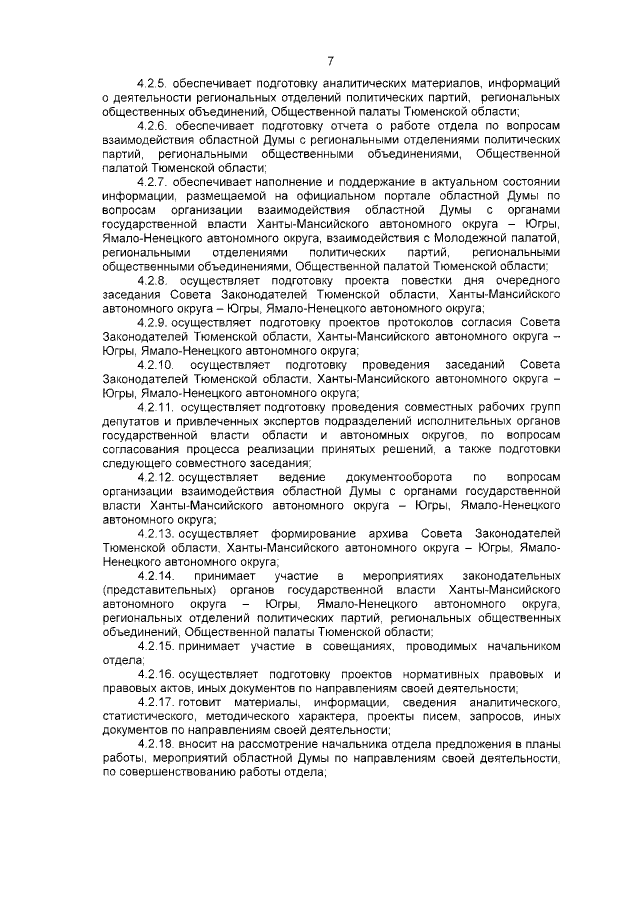 7

4.2.5. обеспечивает подготовку аналитических материалов, информаций о деятельности региональных отделений политических партий, региональных общественных объединений, Общественной палаты Тюменской области;

4.2.6. обеспечивает подготовку отчета о работе отдела по вопросам взаимодействия областной Думы с региональными отделениями политических партий, региональными общественными объединениями, Общественной палатой Тюменской области;

4.2.7. обеспечивает наполнение и поддержание в актуальном состоянии информации, размещаемой на официальном портале областной Думы по вопросам организации взаимодействия областной Думы с органами государственной власти Ханты-Мансийского автономного округа – Югры, Ямало-Ненецкого автономного округа, взаимодействия с Молодежной палатой, региональными отделениями политических партий, региональными общественными объединениями, Общественной палатой Тюменской области;

4.2.8. осуществляет подготовку проекта повестки дня очередного заседания Совета Законодателей Тюменской области, Ханты-Мансийского автономного округа – Югры, Ямало-Ненецкого автономного округа;

4.2.9. осуществляет подготовку проектов протоколов согласия Совета Законодателей Тюменской области, Ханты-Мансийского автономного округа – Югры, Ямало-Ненецкого автономного округа;

4.2.10. осуществляет подготовку проведения заседаний Совета Законодателей Тюменской области, Ханты-Мансийского автономного округа – Югры, Ямало-Ненецкого автономного округа;

4.2.11. осуществляет подготовку проведения совместных рабочих групп депутатов и привлеченных экспертов подразделений исполнительных органов государственной власти области и автономных округов, по вопросам согласования процесса реализации принятых решений, а также подготовки следующего совместного заседания;

4.2.12. осуществляет ведение документооборота по вопросам организации взаимодействия областной Думы с органами государственной власти Ханты-Мансийского автономного округа – Югры, Ямало-Ненецкого автономного округа;

4.2.13. осуществляет формирование архива Совета Законодателей Тюменской области, Ханты-Мансийского автономного округа – Югры, Ямало-Ненецкого автономного округа;

4.2.14. принимает участие в мероприятиях законодательных (представительных) органов государственной власти Ханты-Мансийского автономного округа – Югры, Ямало-Ненецкого автономного округа, региональных отделений политических партий, региональных общественных объединений, Общественной палаты Тюменской области;

4.2.15. принимает участие в совещаниях, проводимых начальником отдела;

4.2.16. осуществляет подготовку проектов нормативных правовых и правовых актов, иных документов по направлениям своей деятельности;

4.2.17. готовит материалы, информации, сведения аналитического, статистического, методического характера, проекты писем, запросов, иных документов по направлениям своей деятельности;

4.2.18. вносит на рассмотрение начальника отдела предложения в планы работы, мероприятий областной Думы по направлениям своей деятельности, по совершенствованию работы отдела;